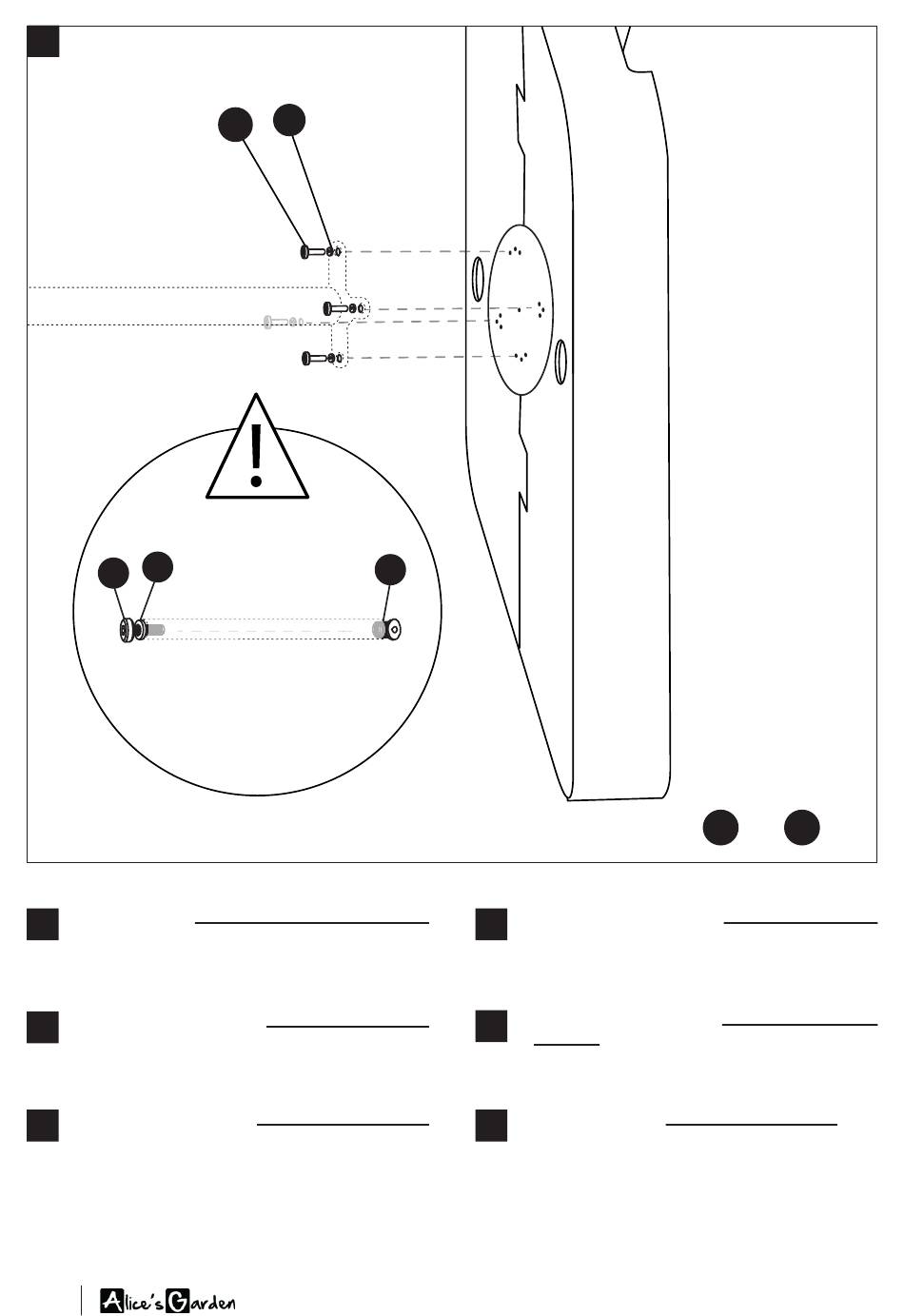 Alice's Garden